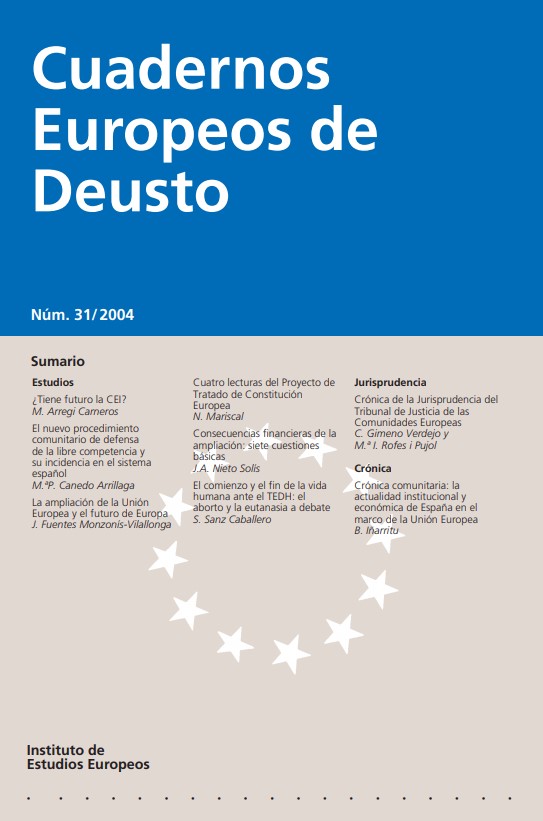 Cuadernos Europeos de Deusto

Núm. 31/2004

Sumario

Estudios

¿Tiene futuro la CEI?
M. Arregi Carneros

El nuevo procedimiento comunitario de defensa de la libre competencia y su incidencia en el sistema español
M.ªP. Canedo Arrillaga

La ampliación de la Unión Europea y el futuro de Europa
J. Fuentes Monzonís-Vilallonga

Cuatro lecturas del Proyecto de Tratado de Constitución Europea
N. Mariscal

Consecuencias financieras de la ampliación: siete cuestiones básicas
J.A. Nieto Solís

El comienzo y el fin de la vida humana ante el TEDH: el aborto y la eutanasia a debate
S. Sanz Caballero

Jurisprudencia

Crónica de la Jurisprudencia del Tribunal de Justicia de las Comunidades Europeas
C. Gimeno Verdejo y M.ª I. Rofes i Pujol

Crónica

Crónica comunitaria: la actualidad institucional y económica de España en el marco de la Unión Europea
B. Iñarritu

Instituto de Estudios Europeos